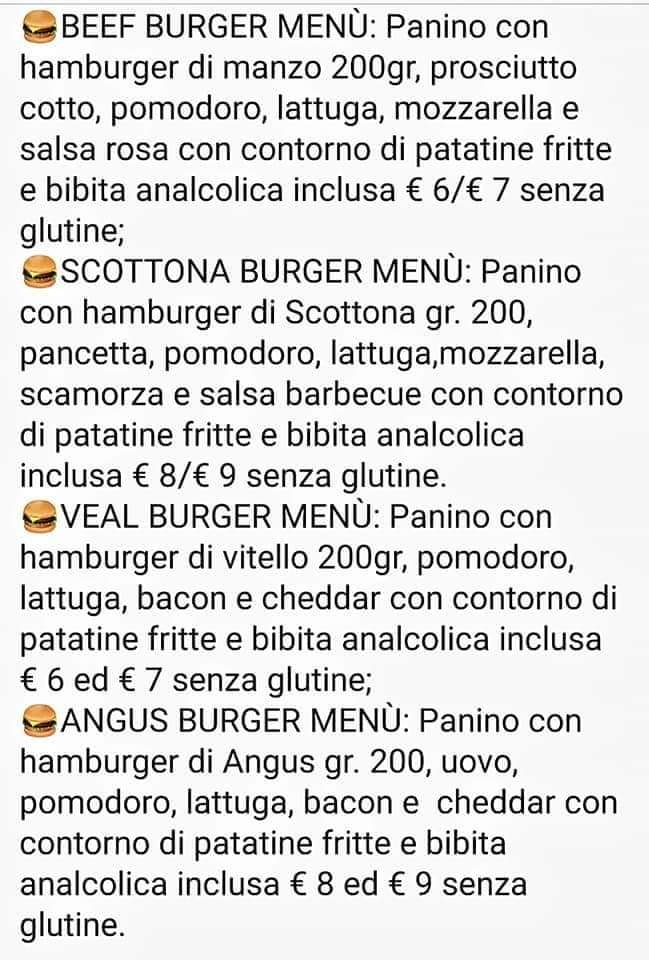 🍔BEEF BURGER MENÙ: Panino con hamburger di manzo 200gr, prosciutto cotto, pomodoro, lattuga, mozzarella e salsa rosa con contorno di patatine fritte e bibita analcolica inclusa € 6/€ 7 senza glutine;
🍔SCOTTONA BURGER MENÙ: Panino con hamburger di Scottona gr. 200, pancetta, pomodoro, lattuga,mozzarella, scamorza e salsa barbecue con contorno di patatine fritte e bibita analcolica inclusa € 8/€ 9 senza glutine.
🍔VEAL BURGER MENÙ: Panino con hamburger di vitello 200gr, pomodoro, lattuga, bacon e cheddar con contorno di patatine fritte e bibita analcolica inclusa € 6 ed € 7 senza glutine;
🍔ANGUS BURGER MENÙ: Panino con hamburger di Angus gr. 200, uovo, pomodoro, lattuga, bacon e cheddar con contorno di patatine fritte e bibita analcolica inclusa € 8 ed € 9 senza glutine.